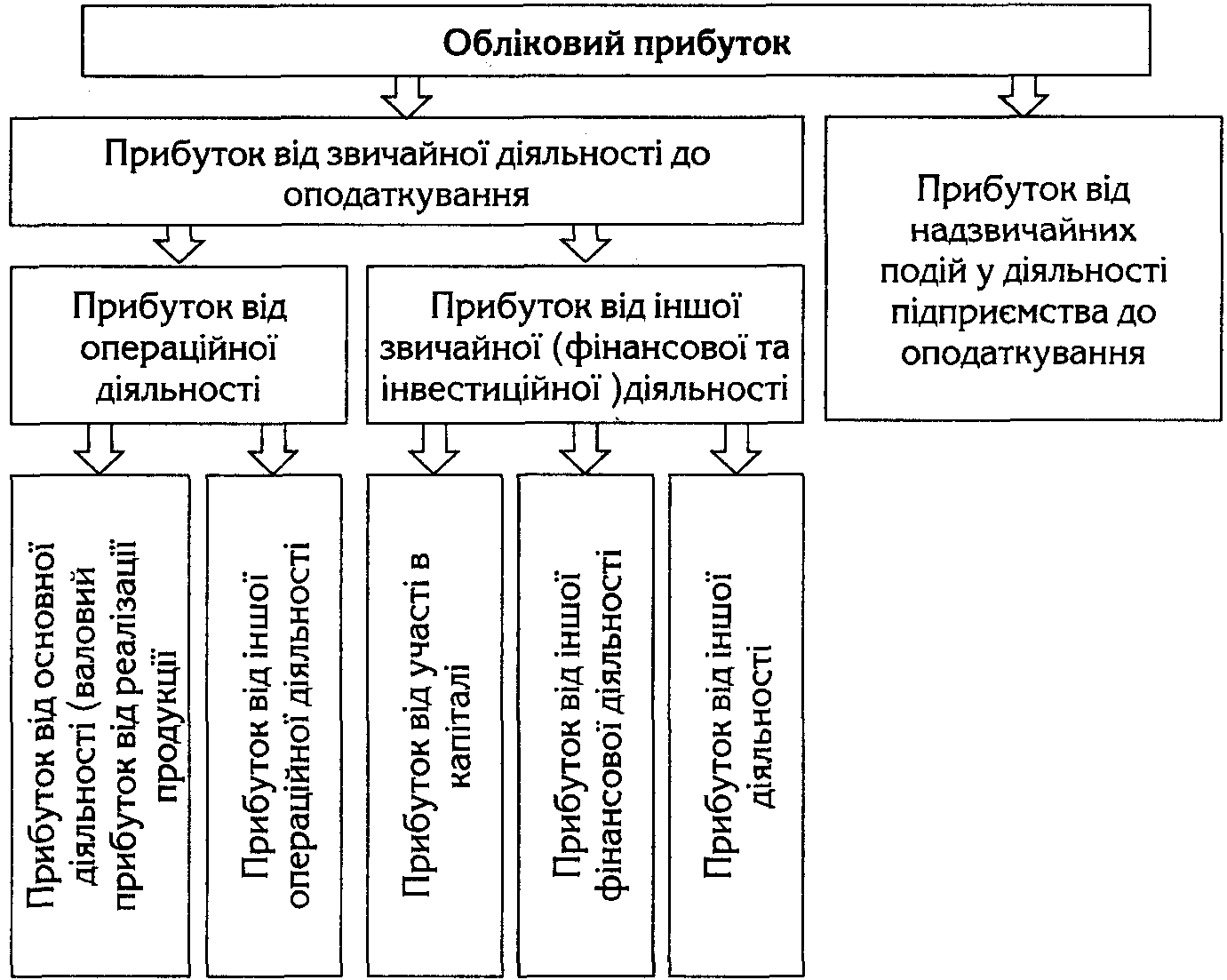 Обліковий прибуток

Прибуток від звичайної діяльності до оподаткування

Прибуток від надзвичайних подій у діяльності підприємства до оподаткування

Прибуток від операційної діяльності

Прибуток від іншої звичайної (фінансової та інвестиційної )діяльності

Прибуток від основної діяльності (валовий прибуток від реалізації продукції

Прибуток від іншої операційної діяльності

Прибуток від участі в капіталі

Прибуток від іншої фінансової діяльності

Прибуток від іншої діяльності